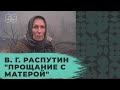 В. Г. РАСПУТИН "ПРОЩАНИЕ С МАТЕРОЙ"